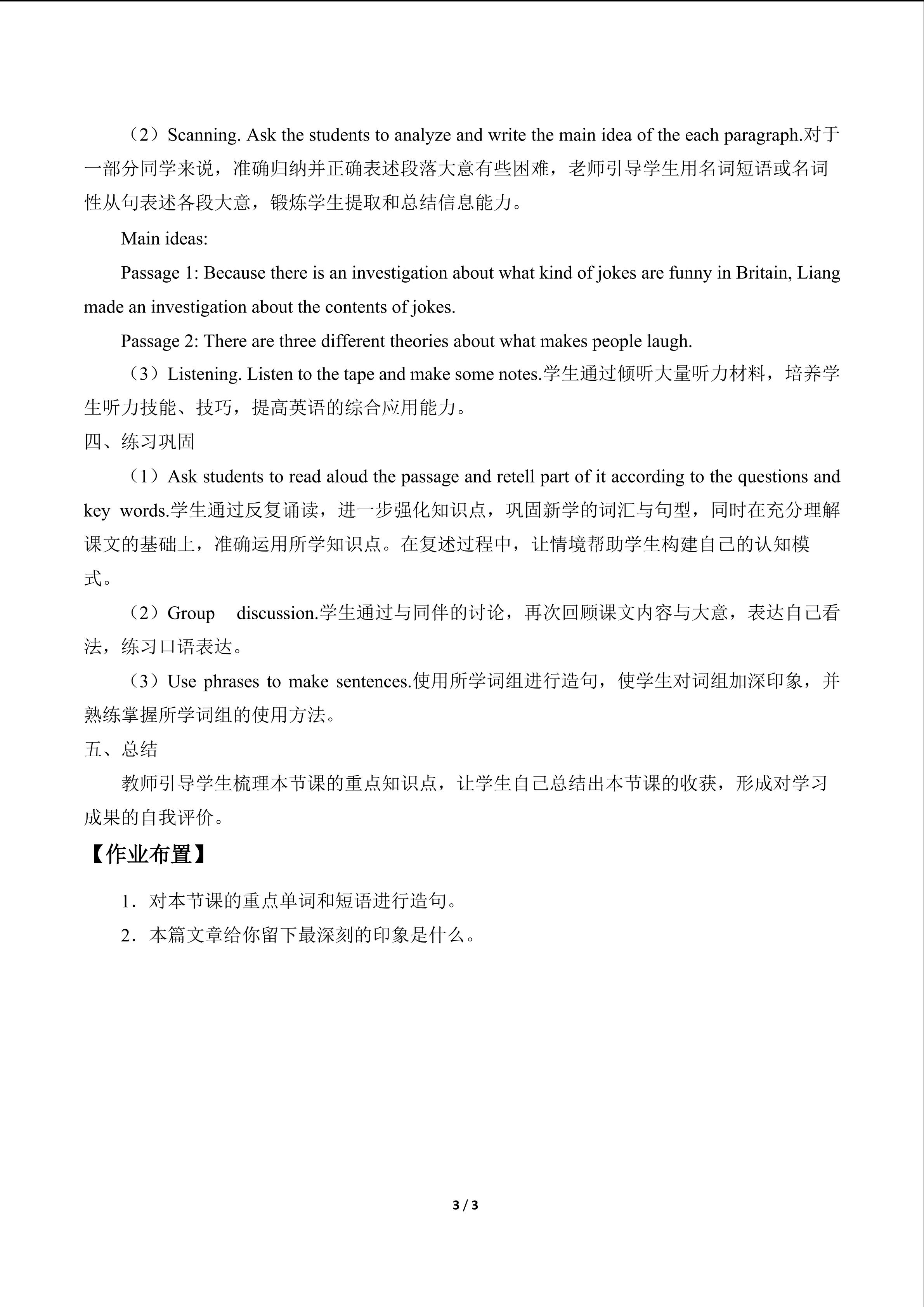 （2）Scanning. Ask the students to analyze and write the main idea of the each paragraph.对于一部分同学来说，准确归纳并正确表述段落大意有些困难，老师引导学生用名词短语或名词性从句表述各段大意，锻炼学生提取和总结信息能力。

Main ideas:

Passage 1: Because there is an investigation about what kind of jokes are funny in Britain, Liang made an investigation about the contents of jokes.

Passage 2: There are three different theories about what makes people laugh.

（3）Listening. Listen to the tape and make some notes.学生通过倾听大量听力材料，培养学生听力技能、技巧，提高英语的综合应用能力。

四、练习巩固

（1）Ask students to read aloud the passage and retell part of it according to the questions and key words.学生通过反复诵读，进一步强化知识点，巩固新学的词汇与句型，同时在充分理解课文的基础上，准确运用所学知识点。在复述过程中，让情境帮助学生构建自己的认知模式。

（2）Group discussion.学生通过与同伴的讨论，再次回顾课文内容与大意，表达自己看法，练习口语表达。

（3）Use phrases to make sentences.使用所学词组进行造句，使学生对词组加深印象，并熟练掌握所学词组的使用方法。

五、总结

教师引导学生梳理本节课的重点知识点，让学生自己总结出本节课的收获，形成对学习成果的自我评价。

【作业布置】

1．对本节课的重点单词和短语进行造句。

2．本篇文章给你留下最深刻的印象是什么。

3 / 3